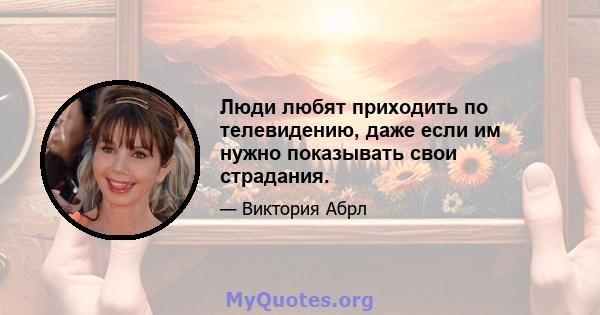 Люди любят приходить по телевидению, даже если им нужно показывать свои страдания.

— Виктория Абрл

MyQuotes.org